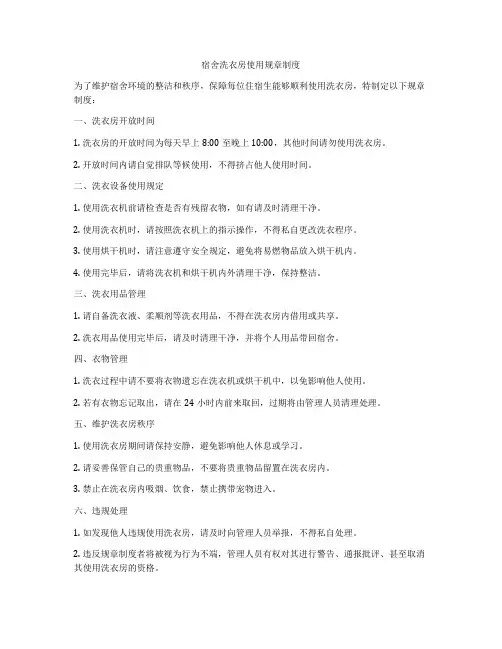 宿舍洗衣房使用规章制度

为了维护宿舍环境的整洁和秩序，保障每位住宿生能够顺利使用洗衣房，特制定以下规章制度：

一、洗衣房开放时间

1. 洗衣房的开放时间为每天早上 8:00 至晚上 10:00，其他时间请勿使用洗衣房。

2. 开放时间内请自觉排队等候使用，不得挤占他人使用时间。

二、洗衣设备使用规定

1. 使用洗衣机前请检查是否有残留衣物，如有请及时清理干净。

2. 使用洗衣机时，请按照洗衣机上的指示操作，不得私自更改洗衣程序。

3. 使用烘干机时，请注意遵守安全规定，避免将易燃物品放入烘干机内。

4. 使用完毕后，请将洗衣机和烘干机内外清理干净，保持整洁。

三、洗衣用品管理

1. 请自备洗衣液、柔顺剂等洗衣用品，不得在洗衣房内借用或共享。

2. 洗衣用品使用完毕后，请及时清理干净，并将个人用品带回宿舍。

四、衣物管理

1. 洗衣过程中请不要将衣物遗忘在洗衣机或烘干机中，以免影响他人使用。

2. 若有衣物忘记取出，请在 24 小时内前来取回，过期将由管理人员清理处理。

五、维护洗衣房秩序

1. 使用洗衣房期间请保持安静，避免影响他人休息或学习。

2. 请妥善保管自己的贵重物品，不要将贵重物品留置在洗衣房内。

3. 禁止在洗衣房内吸烟、饮食，禁止携带宠物进入。

六、违规处理

1. 如发现他人违规使用洗衣房，请及时向管理人员举报，不得私自处理。

2. 违反规章制度者将被视为行为不端，管理人员有权对其进行警告、通报批评、甚至取消其使用洗衣房的资格。